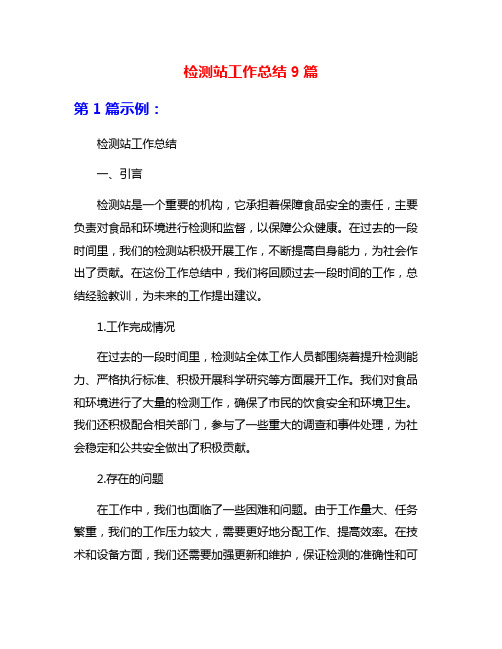 检测站工作总结 9 篇

第 1 篇示例：

检测站工作总结

一、引言

检测站是一个重要的机构，它承担着保障食品安全的责任，主要负责对食品和环境进行检测和监督，以保障公众健康。在过去的一段时间里，我们的检测站积极开展工作，不断提高自身能力，为社会作出了贡献。在这份工作总结中，我们将回顾过去一段时间的工作，总结经验教训，为未来的工作提出建议。

1.工作完成情况

在过去的一段时间里，检测站全体工作人员都围绕着提升检测能力、严格执行标准、积极开展科学研究等方面展开工作。我们对食品和环境进行了大量的检测工作，确保了市民的饮食安全和环境卫生。我们还积极配合相关部门，参与了一些重大的调查和事件处理，为社会稳定和公共安全做出了积极贡献。

2.存在的问题

在工作中，我们也面临了一些困难和问题。由于工作量大、任务繁重，我们的工作压力较大，需要更好地分配工作、提高效率。在技术和设备方面，我们还需要加强更新和维护，保证检测的准确性和可